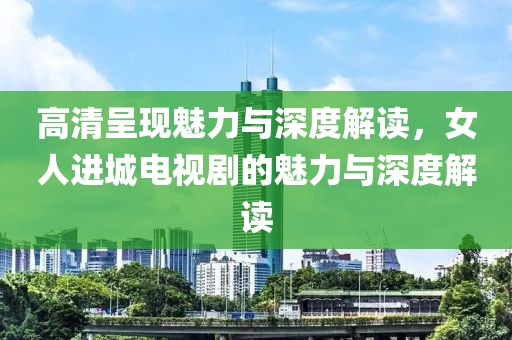 高清呈现魅力与深度解读，女人进城电视剧的魅力与深度解读